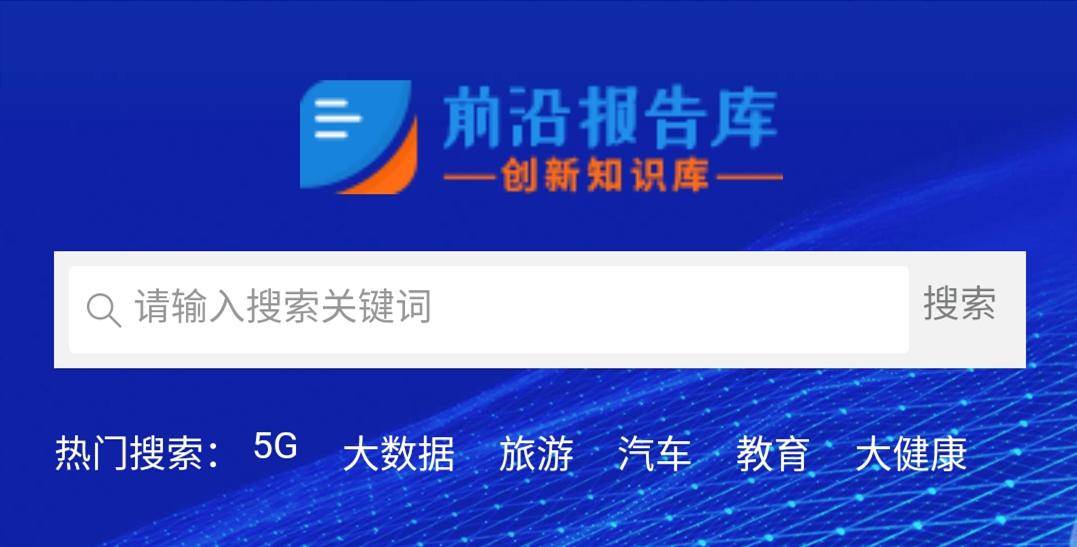 前沿报告库
—创新知识库—

请输入搜索关键词
搜索

热门搜索： 5G 大数据 旅游 汽车 教育 大健康